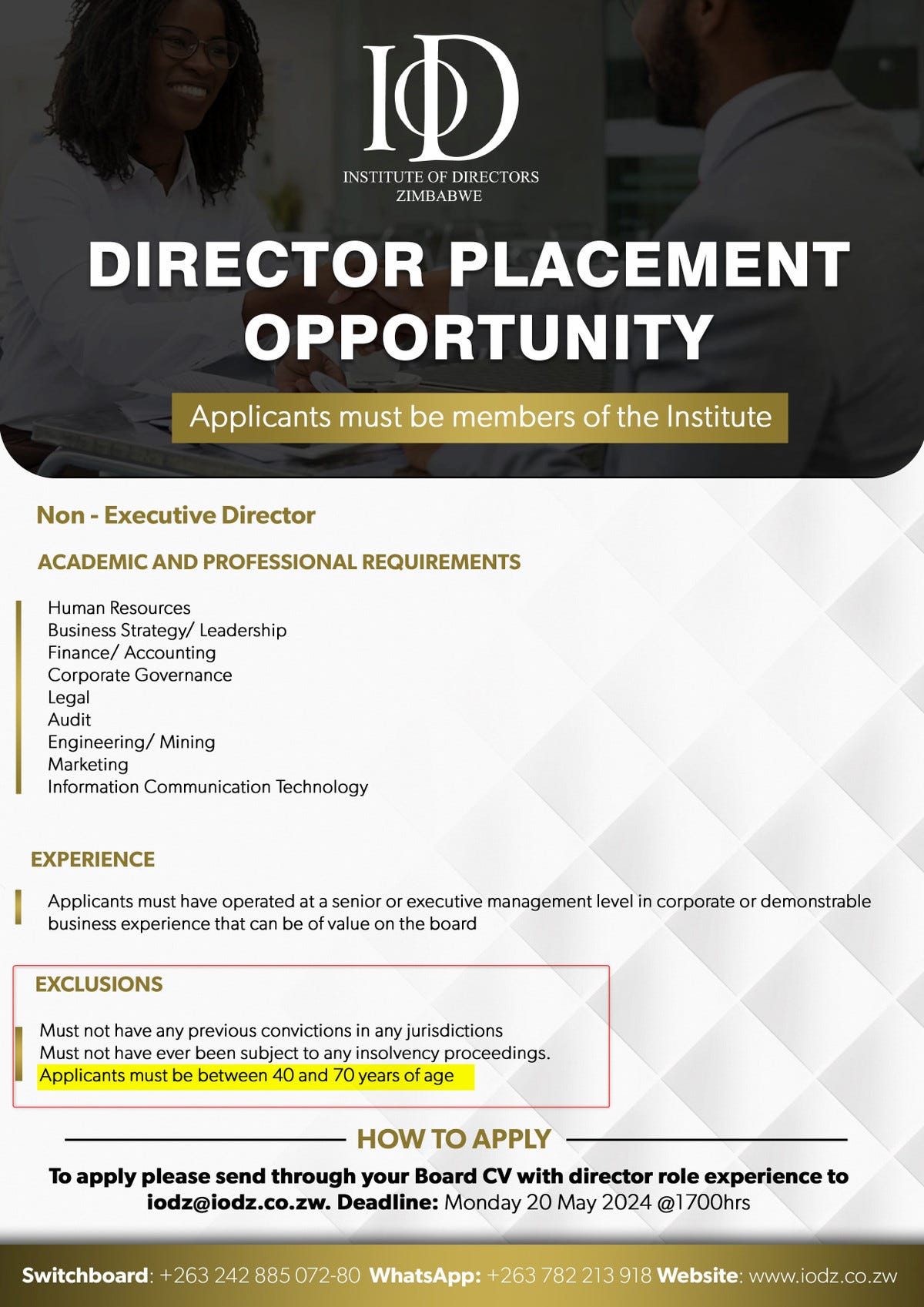 IoD
INSTITUTE OF DIRECTORS
ZIMBABWE

DIRECTOR PLACEMENT OPPORTUNITY

Applicants must be members of the Institute

Non - Executive Director

ACADEMIC AND PROFESSIONAL REQUIREMENTS

Human Resources
Business Strategy/ Leadership
Finance/ Accounting
Corporate Governance
Legal
Audit
Engineering/ Mining
Marketing
Information Communication Technology

EXPERIENCE

Applicants must have operated at a senior or executive management level in corporate or demonstrable business experience that can be of value on the board

EXCLUSIONS

Must not have any previous convictions in any jurisdictions
Must not have ever been subject to any insolvency proceedings.
Applicants must be between 40 and 70 years of age

HOW TO APPLY

To apply please send through your Board CV with director role experience to iodz@iodz.co.zw. Deadline: Monday 20 May 2024 @1700hrs

Switchboard: +263 242 885 072-80 WhatsApp: +263 782 213 918 Website: www.iodz.co.zw